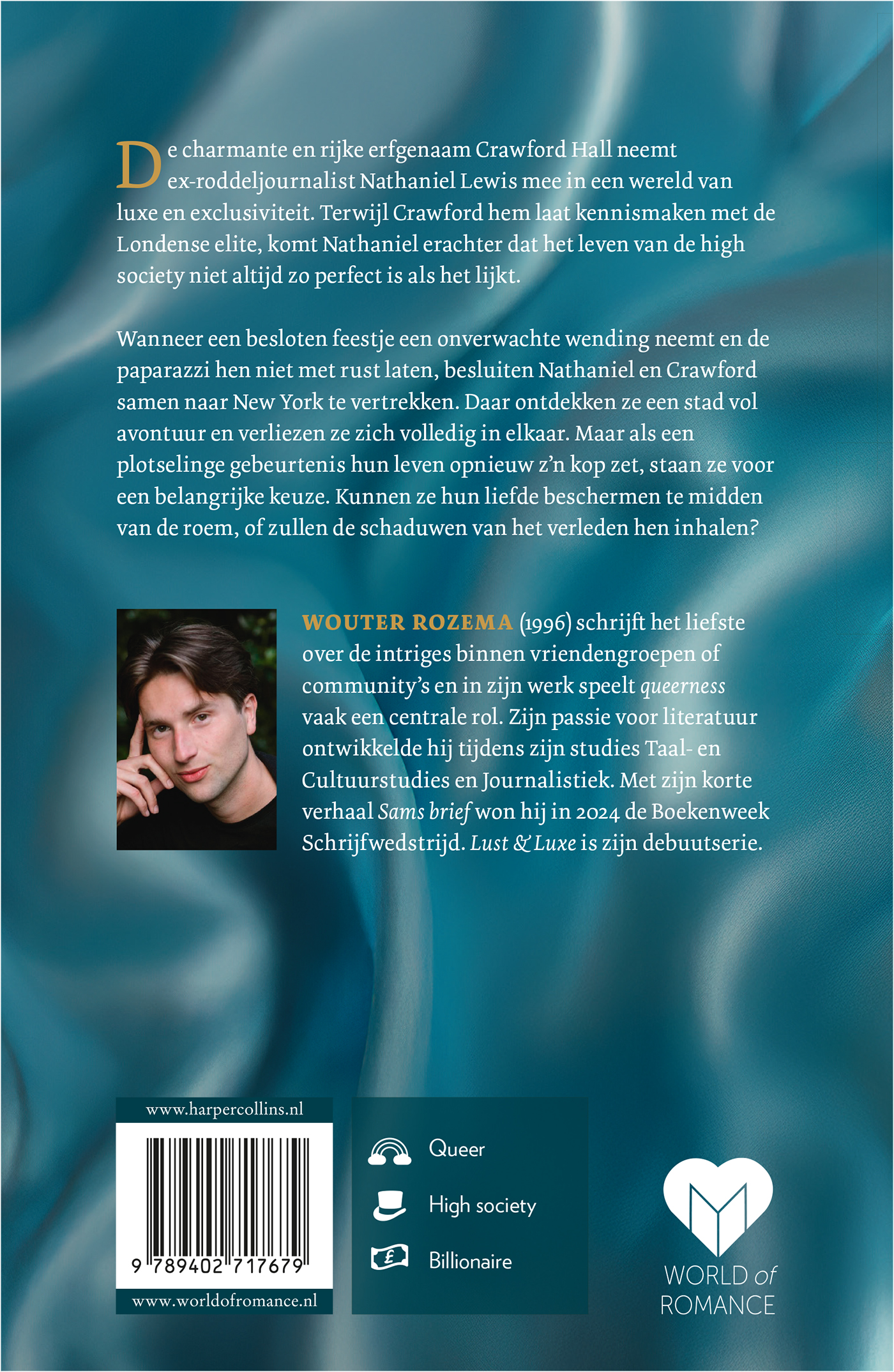 De charmante en rijke erfgenaam Crawford Hall neemt ex-roddeljournalist Nathaniel Lewis mee in een wereld van luxe en exclusiviteit. Terwijl Crawford hem laat kennismaken met de Londense elite, komt Nathaniel erachter dat het leven van de high society niet altijd zo perfect is als het lijkt.

Wanneer een besloten feestje een onverwachte wending neemt en de paparazzi hen niet met rust laten, besluiten Nathaniel en Crawford samen naar New York te vertrekken. Daar ontdekken ze een stad vol avontuur en verliezen ze zich volledig in elkaar. Maar als een plotselinge gebeurtenis hun leven opnieuw z'n kop zet, staan ze voor een belangrijke keuze. Kunnen ze hun liefde beschermen te midden van de roem, of zullen de schaduwen van het verleden hen inhalen?

WOUTER ROZEMA (1996) schrijft het liefste over de intriges binnen vriendengroepen of community's en in zijn werk speelt queerness vaak een centrale rol. Zijn passie voor literatuur ontwikkelde hij tijdens zijn studies Taal- en Cultuurstudies en Journalistiek. Met zijn korte verhaal Sams brief won hij in 2024 de Boekenweek Schrijfwedstrijd. Lust & Luxe is zijn debuutserie.

www.harpercollins.nl

9 789402 717679

www.worldofromance.nl

Queer

High society

Billionaire

WORLD of
ROMANCE